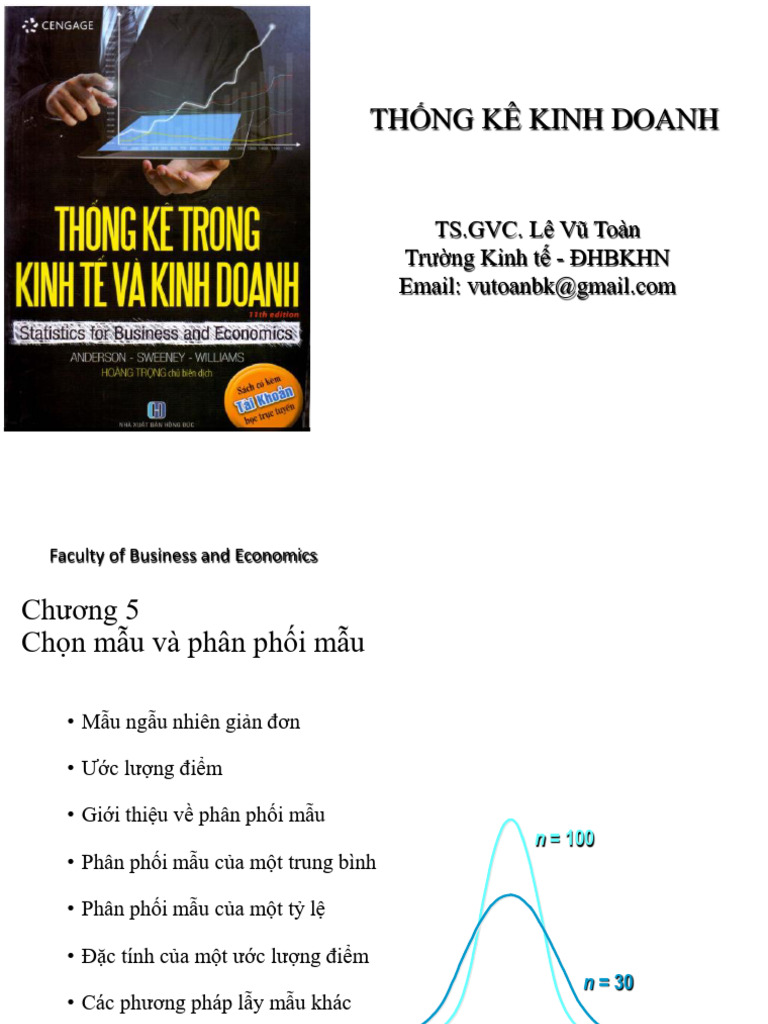 CENGAGE

THỐNG KÊ TRONG KINH TẾ VÀ KINH DOANH

11th edition

Statistics for Business and Economics

ANDERSON - SWEENEY - WILLIAMS

HOÀNG TRỌNG chủ biên dịch

Sách có kèm Tài Khoản học trực tuyến

NHÀ XUẤT BẢN HỒNG ĐỨC

THỐNG KÊ KINH DOANH

TS.GVC. Lê Vũ Toàn
Trường Kinh tế - ĐHBKHN
Email: vutoanbk@gmail.com

Faculty of Business and Economics

Chương 5
Chọn mẫu và phân phối mẫu

• Mẫu ngẫu nhiên giản đơn
• Ước lượng điểm
• Giới thiệu về phân phối mẫu
• Phân phối mẫu của một trung bình
• Phân phối mẫu của một tỷ lệ
• Đặc tính của một ước lượng điểm
• Các phương pháp lấy mẫu khác

$n = 100$

$n = 30$